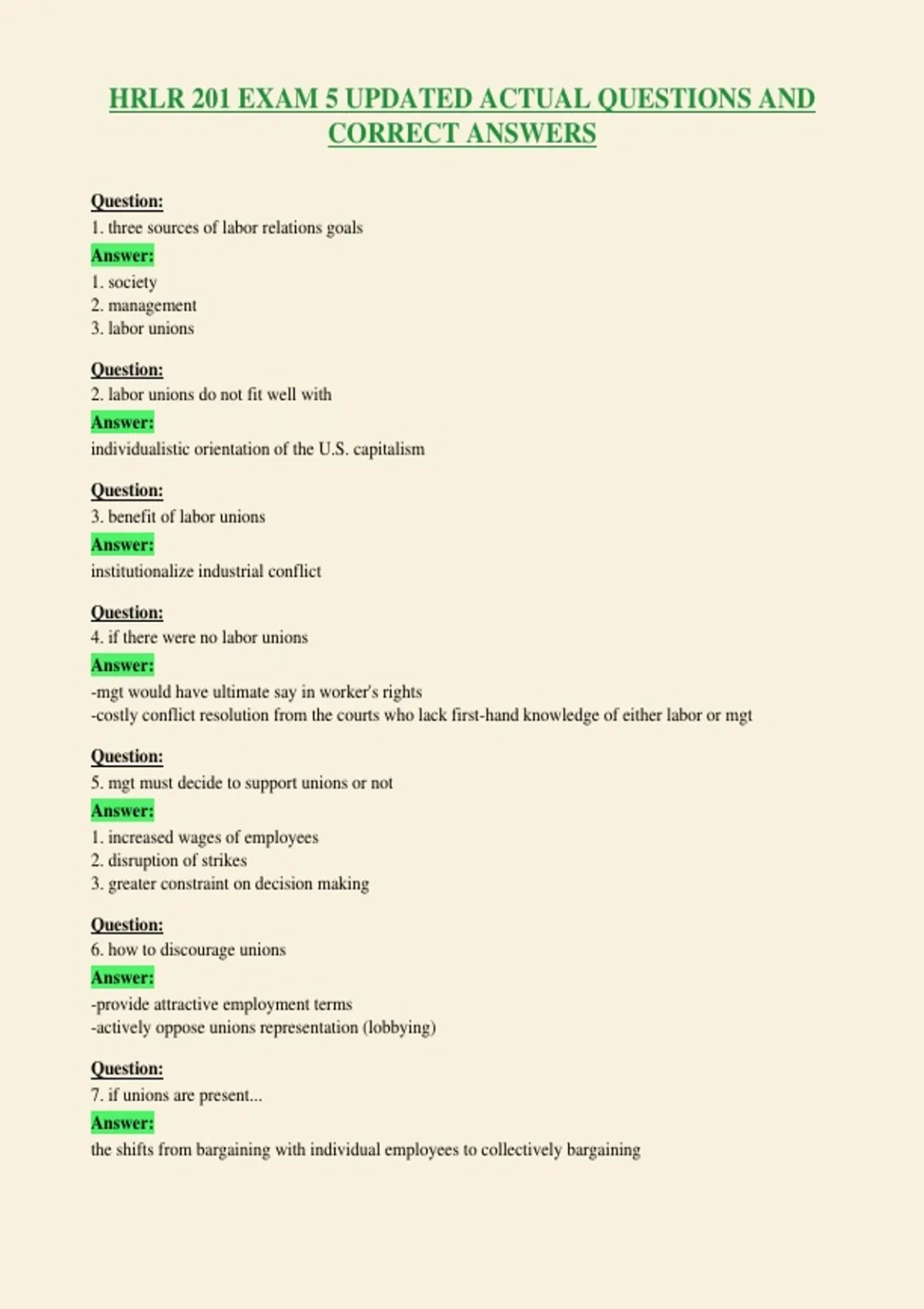 HRLR 201 EXAM 5 UPDATED ACTUAL QUESTIONS AND CORRECT ANSWERS

Question:
1. three sources of labor relations goals
Answer:
1. society
2. management
3. labor unions

Question:
2. labor unions do not fit well with
Answer:
individualistic orientation of the U.S. capitalism

Question:
3. benefit of labor unions
Answer:
institutionalize industrial conflict

Question:
4. if there were no labor unions
Answer:
-mgt would have ultimate say in worker's rights
-costly conflict resolution from the courts who lack first-hand knowledge of either labor or mgt

Question:
5. mgt must decide to support unions or not
Answer:
1. increased wages of employees
2. disruption of strikes
3. greater constraint on decision making

Question:
6. how to discourage unions
Answer:
-provide attractive employment terms
-actively oppose unions representation (lobbying)

Question:
7. if unions are present...
Answer:
the shifts from bargaining with individual employees to collectively bargaining